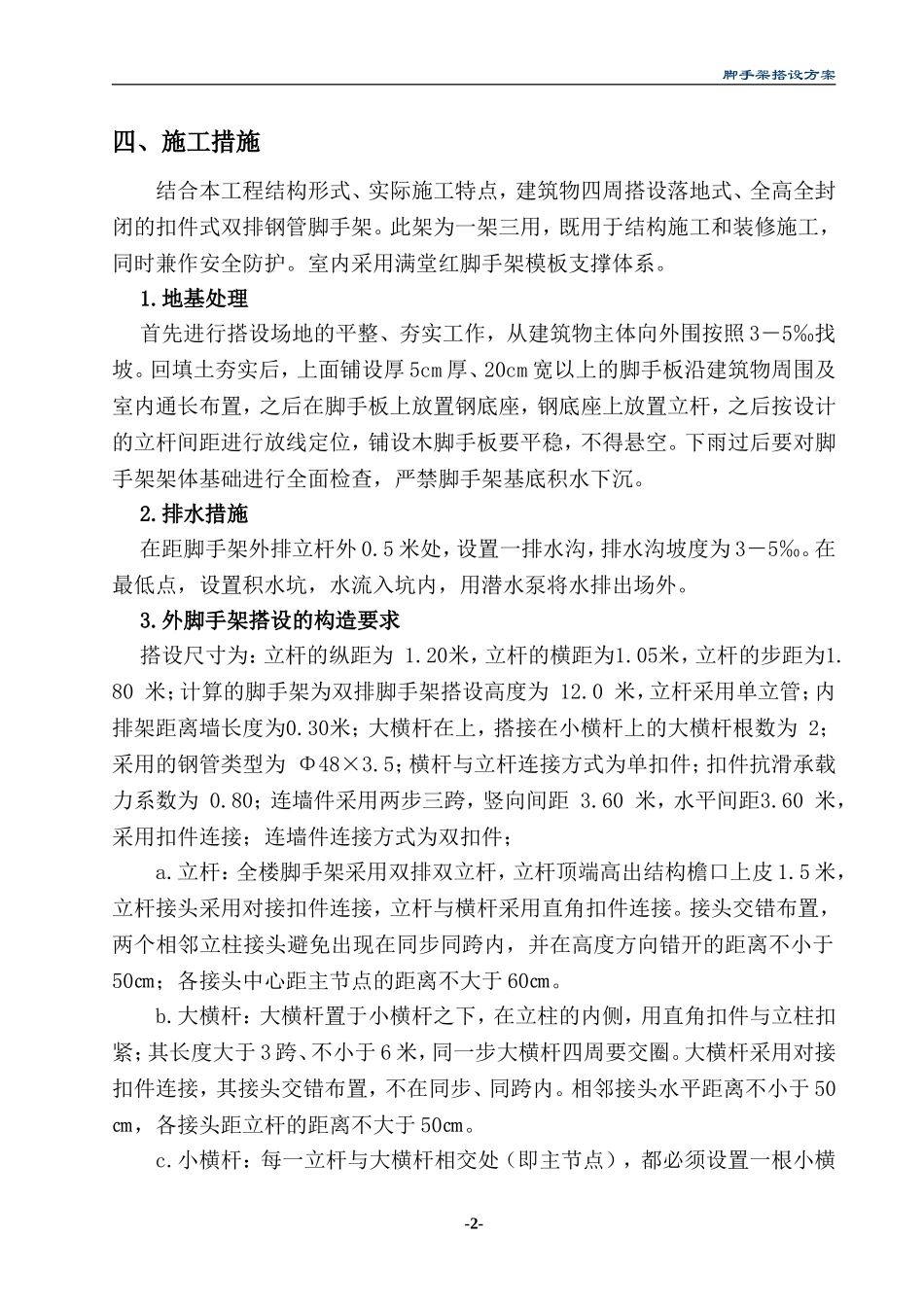 脚手架搭设方案

四、施工措施

结合本工程结构形式、实际施工特点，建筑物四周搭设落地式、全高全封闭的扣件式双排钢管脚手架。此架为一架三用，既用于结构施工和装修施工，同时兼作安全防护。室内采用满堂红脚手架模板支撑体系。

1.地基处理

首先进行搭设场地的平整、夯实工作，从建筑物主体向外围按照3－5‰找坡。回填土夯实后，上面铺设厚5cm厚、20cm宽以上的脚手板沿建筑物周围及室内通长布置，之后在脚手板上放置钢底座，钢底座上放置立杆，之后按设计的立杆间距进行放线定位，铺设木脚手板要平稳，不得悬空。下雨过后要对脚手架架体基础进行全面检查，严禁脚手架基底积水下沉。

2.排水措施

在距脚手架外排立杆外0.5米处，设置一排水沟，排水沟坡度为3－5‰。在最低点，设置积水坑，水流入坑内，用潜水泵将水排出场外。

3.外脚手架搭设的构造要求

搭设尺寸为：立杆的纵距为 1.20米，立杆的横距为1.05米，立杆的步距为1.80 米；计算的脚手架为双排脚手架搭设高度为 12.0 米，立杆采用单立管；内排架距离墙长度为0.30米；大横杆在上，搭接在小横杆上的大横杆根数为 2；采用的钢管类型为 Φ48×3.5；横杆与立杆连接方式为单扣件；扣件抗滑承载力系数为 0.80；连墙件采用两步三跨，竖向间距 3.60 米，水平间距3.60 米，采用扣件连接；连墙件连接方式为双扣件；

a.立杆：全楼脚手架采用双排双立杆，立杆顶端高出结构檐口上皮1.5米，立杆接头采用对接扣件连接，立杆与横杆采用直角扣件连接。接头交错布置，两个相邻立柱接头避免出现在同步同跨内，并在高度方向错开的距离不小于50cm；各接头中心距主节点的距离不大于60cm。

b.大横杆：大横杆置于小横杆之下，在立柱的内侧，用直角扣件与立柱扣紧；其长度大于3跨、不小于6米，同一步大横杆四周要交圈。大横杆采用对接扣件连接，其接头交错布置，不在同步、同跨内。相邻接头水平距离不小于50cm，各接头距立杆的距离不大于50cm。

c.小横杆：每一立杆与大横杆相交处（即主节点），都必须设置一根小横

-2-